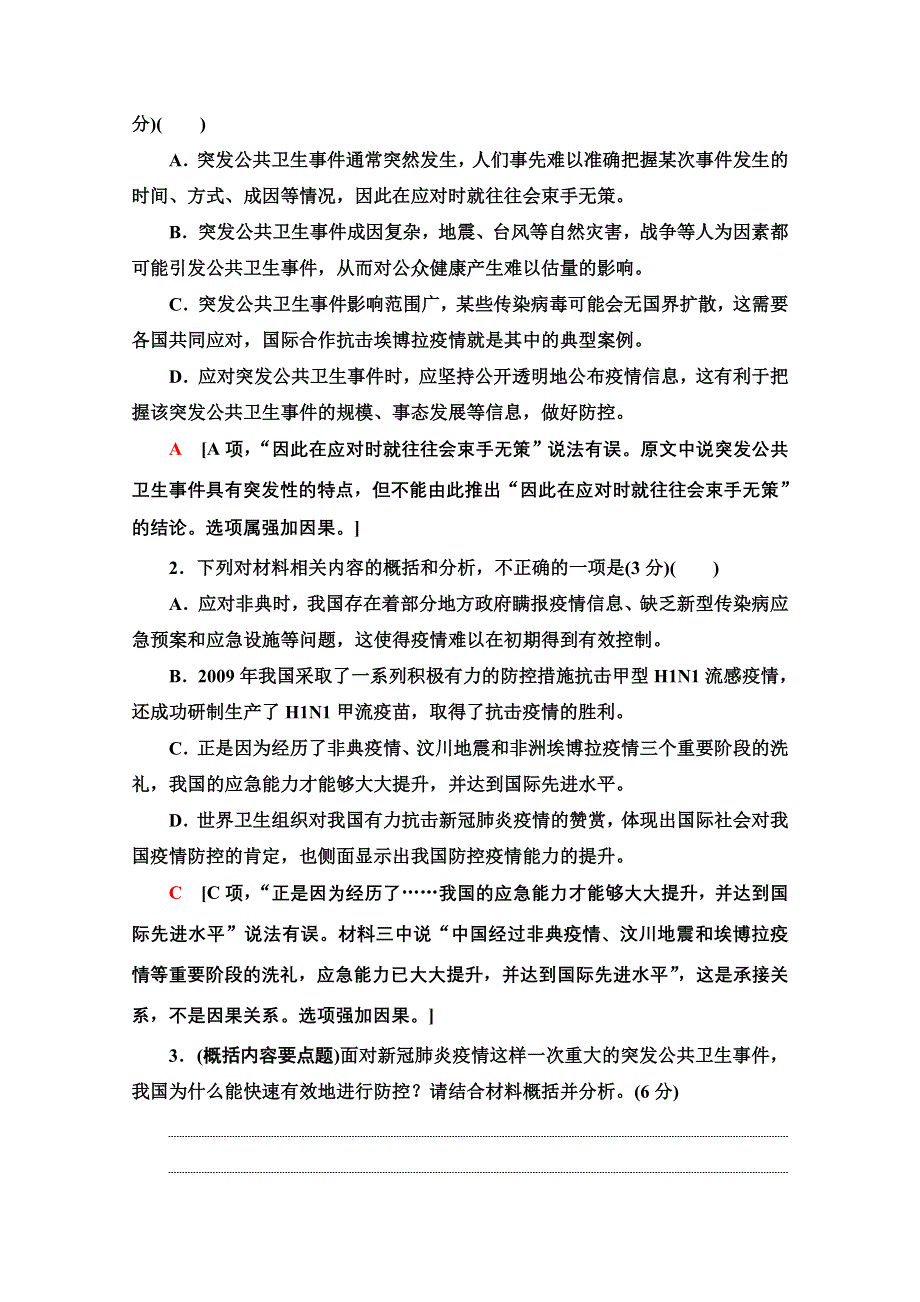 分)(　　)

A．突发公共卫生事件通常突然发生，人们事先难以准确把握某次事件发生的时间、方式、成因等情况，因此在应对时就往往会束手无策。

B．突发公共卫生事件成因复杂，地震、台风等自然灾害，战争等人为因素都可能引发公共卫生事件，从而对公众健康产生难以估量的影响。

C．突发公共卫生事件影响范围广，某些传染病毒可能会无国界扩散，这需要各国共同应对，国际合作抗击埃博拉疫情就是其中的典型案例。

D．应对突发公共卫生事件时，应坚持公开透明地公布疫情信息，这有利于把握该突发公共卫生事件的规模、事态发展等信息，做好防控。

A　[A项，“因此在应对时就往往会束手无策”说法有误。原文中说突发公共卫生事件具有突发性的特点，但不能由此推出“因此在应对时就往往会束手无策”的结论。选项属强加因果。]

2．下列对材料相关内容的概括和分析，不正确的一项是(3分)(　　)

A．应对非典时，我国存在着部分地方政府瞒报疫情信息、缺乏新型传染病应急预案和应急设施等问题，这使得疫情难以在初期得到有效控制。

B．2009年我国采取了一系列积极有力的防控措施抗击甲型H1N1流感疫情，还成功研制生产了H1N1甲流疫苗，取得了抗击疫情的胜利。

C．正是因为经历了非典疫情、汶川地震和非洲埃博拉疫情三个重要阶段的洗礼，我国的应急能力才能够大大提升，并达到国际先进水平。

D．世界卫生组织对我国有力抗击新冠肺炎疫情的赞赏，体现出国际社会对我国疫情防控的肯定，也侧面显示出我国防控疫情能力的提升。

C　[C项，“正是因为经历了……我国的应急能力才能够大大提升，并达到国际先进水平”说法有误。材料三中说“中国经过非典疫情、汶川地震和埃博拉疫情等重要阶段的洗礼，应急能力已大大提升，并达到国际先进水平”，这是承接关系，不是因果关系。选项强加因果。]

3．(概括内容要点题)面对新冠肺炎疫情这样一次重大的突发公共卫生事件，我国为什么能快速有效地进行防控？请结合材料概括并分析。(6分)